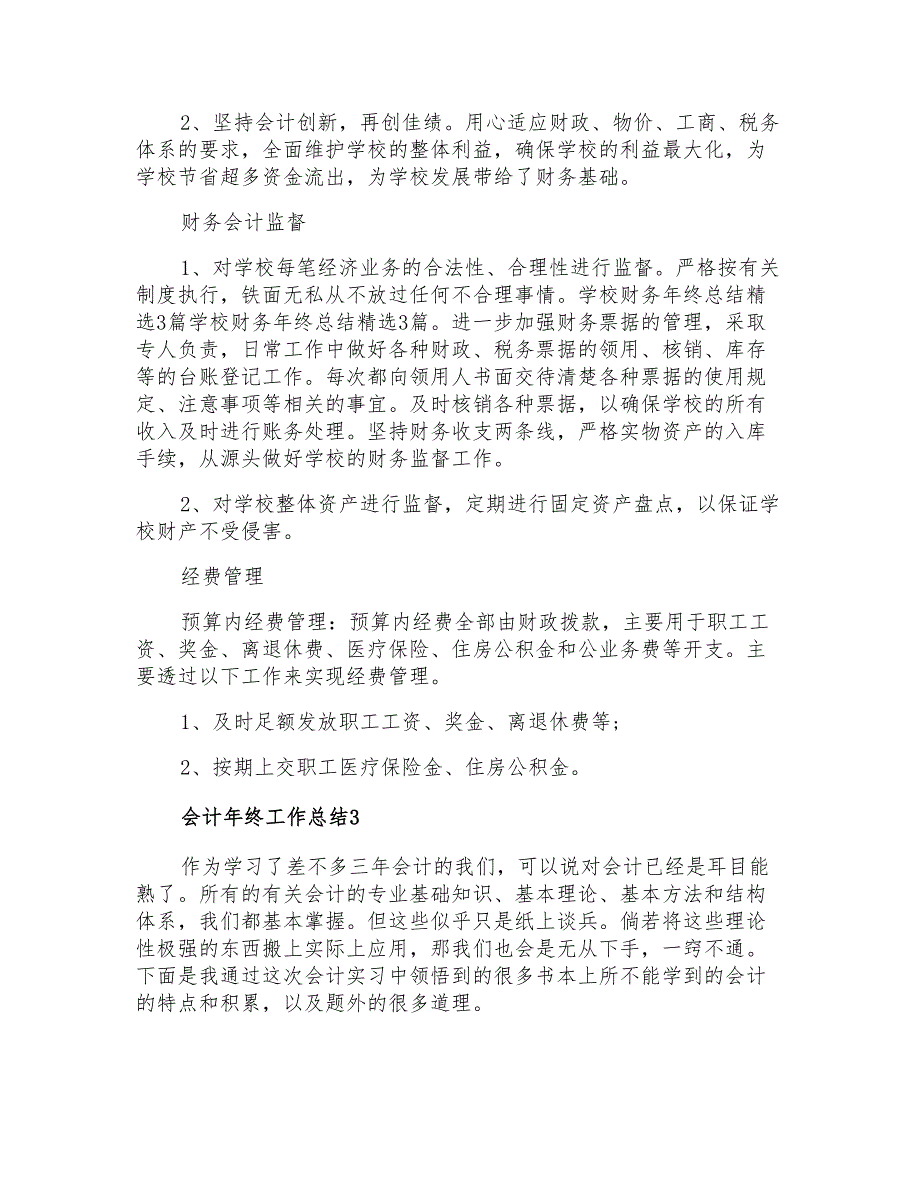 2、坚持会计创新，再创佳绩。用心适应财政、物价、工商、税务体系的要求，全面维护学校的整体利益，确保学校的利益最大化，为学校节省超多资金流出，为学校发展带给了财务基础。

财务会计监督

1、对学校每笔经济业务的合法性、合理性进行监督。严格按有关制度执行，铁面无私从不放过任何不合理事情。学校财务年终总结精选3篇学校财务年终总结精选3篇。进一步加强财务票据的管理，采取专人负责，日常工作中做好各种财政、税务票据的领用、核销、库存等的台账登记工作。每次都向领用人书面交待清楚各种票据的使用规定、注意事项等相关的事宜。及时核销各种票据，以确保学校的所有收入及时进行账务处理。坚持财务收支两条线，严格实物资产的入库手续，从源头做好学校的财务监督工作。

2、对学校整体资产进行监督，定期进行固定资产盘点，以保证学校财产不受侵害。

经费管理

预算内经费管理：预算内经费全部由财政拨款，主要用于职工工资、奖金、离退休费、医疗保险、住房公积金和公业务费等开支。主要透过以下工作来实现经费管理。

1、及时足额发放职工工资、奖金、离退休费等；

2、按期上交职工医疗保险金、住房公积金。

会计年终工作总结3

作为学习了差不多三年会计的我们，可以说对会计已经是耳目能熟了。所有的有关会计的专业基础知识、基本理论、基本方法和结构体系，我们都基本掌握。但这些似乎只是纸上谈兵。倘若将这些理论性极强的东西搬上实际上应用，那我们也会是无从下手，一窍不通。下面是我通过这次会计实习中领悟到的很多书本上所不能学到的会计的特点和积累，以及题外的很多道理。